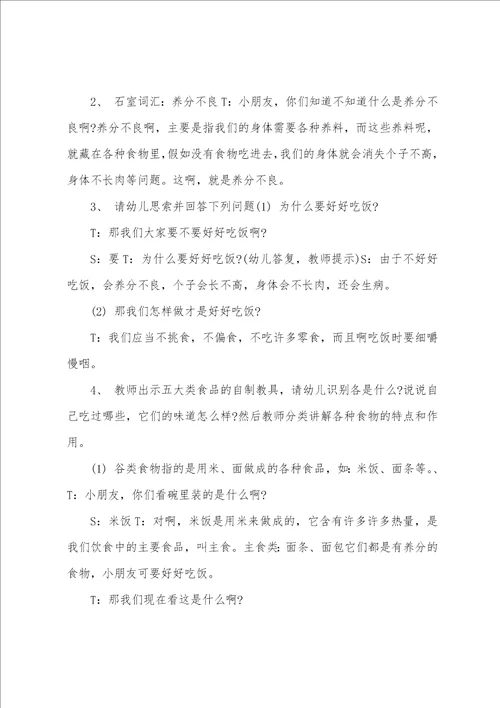 2、 石室词汇：养分不良 T：小朋友，你们知道不知道什么是养分不良啊?养分不良啊，主要是指我们的身体需要各种养料，而这些养料呢，就藏在各种食物里，假如没有食物吃进去，我们的身体就会消失个子不高，身体不长肉等问题。这啊，就是养分不良。

3、 请幼儿思索并回答下列问题(1) 为什么要好好吃饭?

T：那我们大家要不要好好吃饭啊?

S：要 T：为什么要好好吃饭?(幼儿答复，教师提示)S：由于不好好吃饭，会养分不良，个子会长不高，身体会不长肉，还会生病。

(2) 那我们怎样做才是好好吃饭?

T：我们应当不挑食，不偏食，不吃许多零食，而且啊吃饭时要细嚼慢咽。

4、 教师出示五大类食品的自制教具，请幼儿识别各是什么?说说自己吃过哪些，它们的味道怎么样?然后教师分类讲解各种食物的特点和作用。

(1) 谷类食物指的是用米、面做成的各种食品，如：米饭、面条等。、T：小朋友，你们看碗里装的是什么啊?

S：米饭 T：对啊，米饭是用米来做成的，它含有许多许多热量，是我们饮食中的主要食品，叫主食。主食类：面条、面包它们都是有养分的食物，小朋友可要好好吃饭。

T：那我们现在看这是什么啊?